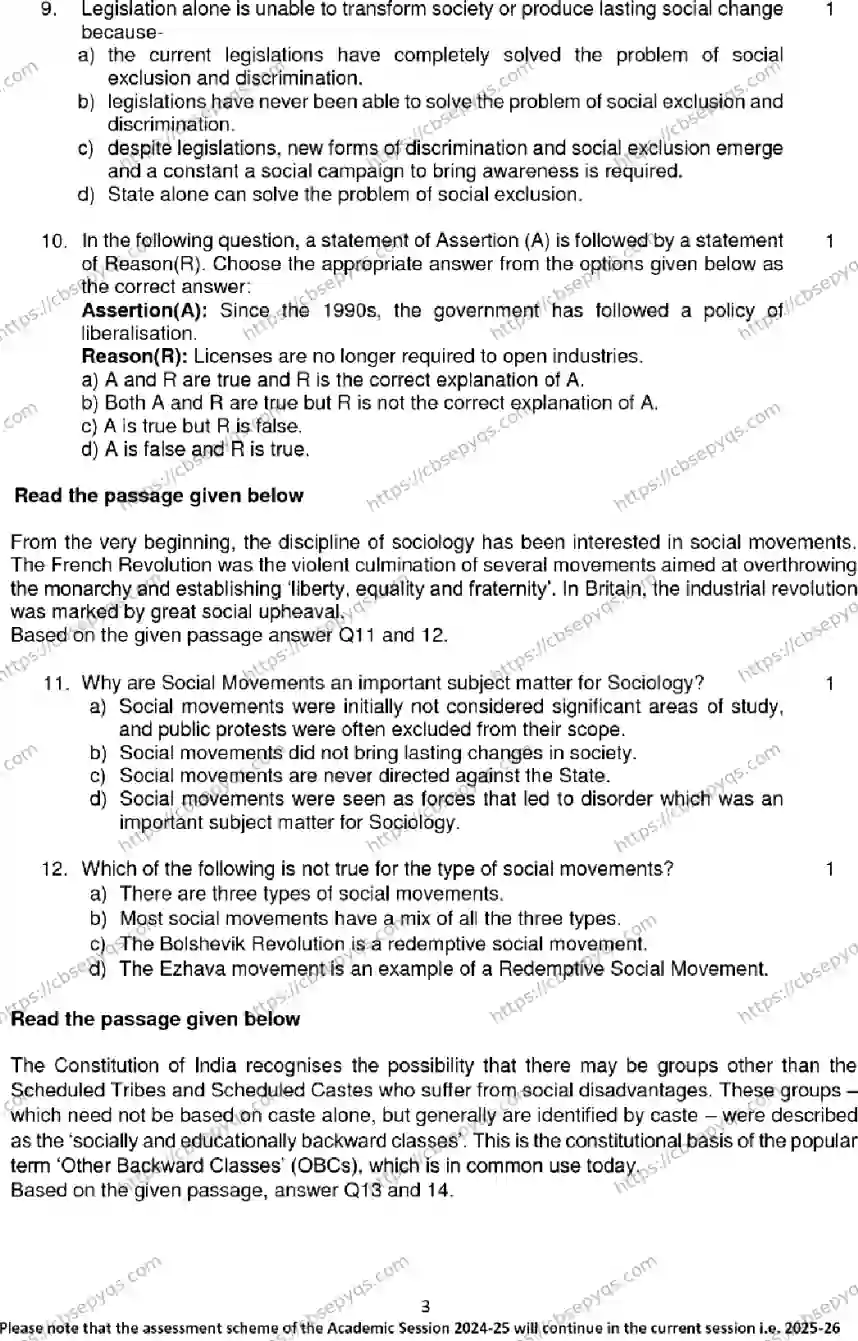 9. Legislation alone is unable to transform society or produce lasting social change because- 1

a) the current legislations have completely solved the problem of social exclusion and discrimination.

b) legislations have never been able to solve the problem of social exclusion and discrimination.

c) despite legislations, new forms of discrimination and social exclusion emerge and a constant a social campaign to bring awareness is required.

d) State alone can solve the problem of social exclusion.

10. In the following question, a statement of Assertion (A) is followed by a statement of Reason(R). Choose the appropriate answer from the options given below as the correct answer: 1

Assertion(A): Since the 1990s, the government has followed a policy of liberalisation.

Reason(R): Licenses are no longer required to open industries.

a) A and R are true and R is the correct explanation of A.

b) Both A and R are true but R is not the correct explanation of A.

c) A is true but R is false.

d) A is false and R is true.

Read the passage given below

From the very beginning, the discipline of sociology has been interested in social movements. The French Revolution was the violent culmination of several movements aimed at overthrowing the monarchy and establishing 'liberty, equality and fraternity'. In Britain, the industrial revolution was marked by great social upheaval.

Based on the given passage answer Q11 and 12.

11. Why are Social Movements an important subject matter for Sociology? 1

a) Social movements were initially not considered significant areas of study, and public protests were often excluded from their scope.

b) Social movements did not bring lasting changes in society.

c) Social movements are never directed against the State.

d) Social movements were seen as forces that led to disorder which was an important subject matter for Sociology.

12. Which of the following is not true for the type of social movements? 1

a) There are three types of social movements.

b) Most social movements have a mix of all the three types.

c) The Bolshevik Revolution is a redemptive social movement.

d) The Ezhava movement is an example of a Redemptive Social Movement.

Read the passage given below

The Constitution of India recognises the possibility that there may be groups other than the Scheduled Tribes and Scheduled Castes who suffer from social disadvantages. These groups – which need not be based on caste alone, but generally are identified by caste – were described as the 'socially and educationally backward classes'. This is the constitutional basis of the popular term 'Other Backward Classes' (OBCs), which is in common use today.

Based on the given passage, answer Q13 and 14.

3

Please note that the assessment scheme of the Academic Session 2024-25 will continue in the current session i.e. 2025-26

https://cbsepyqs.com